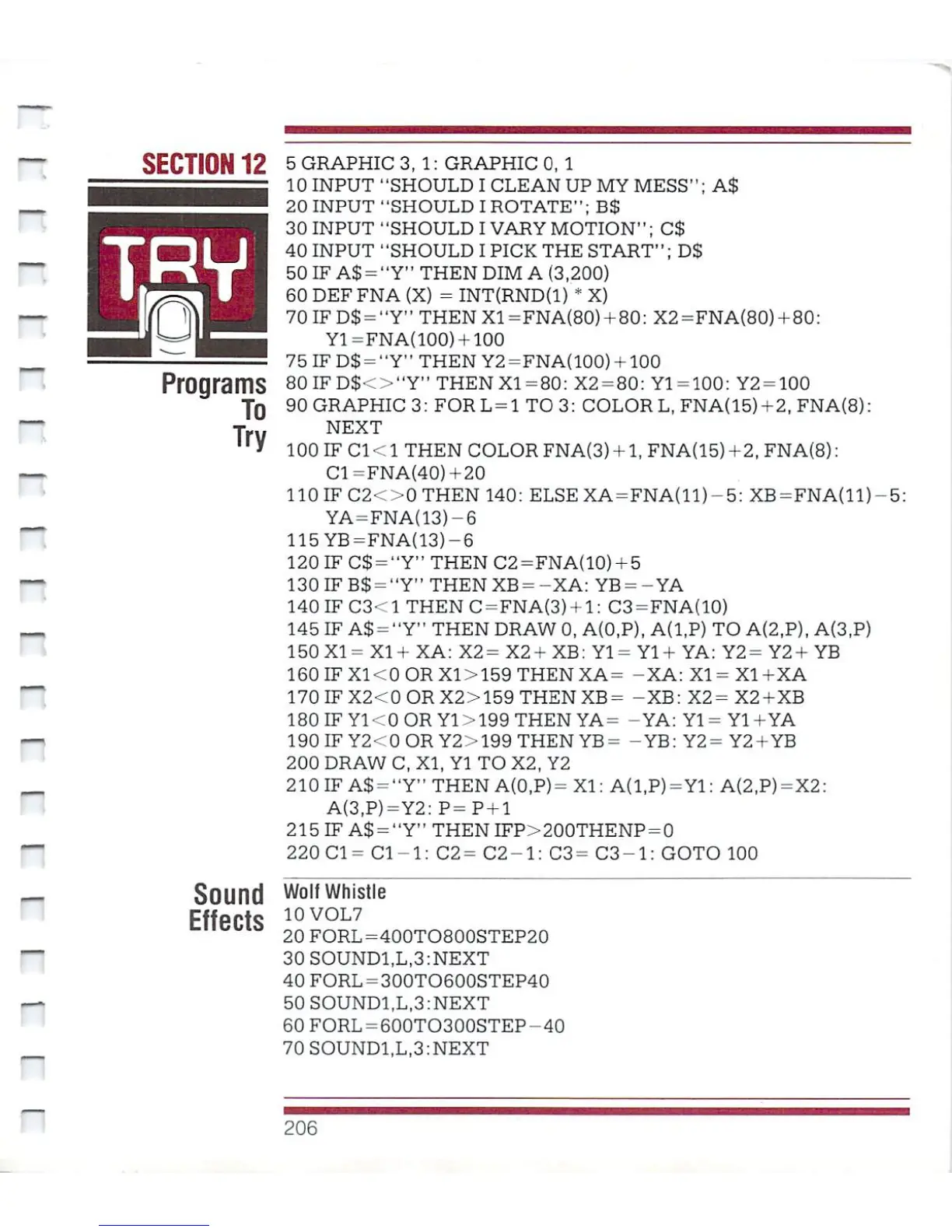 SECTION 12

TRY

Programs To Try

5 GRAPHIC 3, 1: GRAPHIC 0, 1
10 INPUT "SHOULD I CLEAN UP MY MESS"; A$
20 INPUT "SHOULD I ROTATE"; B$
30 INPUT "SHOULD I VARY MOTION"; C$
40 INPUT "SHOULD I PICK THE START"; D$
50 IF A$="Y" THEN DIM A (3,200)
60 DEF FNA (X) = INT(RND(1) * X)
70 IF D$="Y" THEN X1=FNA(80)+80: X2=FNA(80)+80: Y1=FNA(100)+100
75 IF D$="Y" THEN Y2=FNA(100)+100
80 IF D$<>"Y" THEN X1=80: X2=80: Y1=100: Y2=100
90 GRAPHIC 3: FOR L=1 TO 3: COLOR L, FNA(15)+2, FNA(8): NEXT
100 IF C1<1 THEN COLOR FNA(3)+1, FNA(15)+2, FNA(8): C1=FNA(40)+20
110 IF C2<>0 THEN 140: ELSE XA=FNA(11)-5: XB=FNA(11)-5: YA=FNA(13)-6
115 YB=FNA(13)-6
120 IF C$="Y" THEN C2=FNA(10)+5
130 IF B$="Y" THEN XB=-XA: YB=-YA
140 IF C3<1 THEN C=FNA(3)+1: C3=FNA(10)
145 IF A$="Y" THEN DRAW 0, A(0,P), A(1,P) TO A(2,P), A(3,P)
150 X1= X1+ XA: X2= X2+ XB: Y1= Y1+ YA: Y2= Y2+ YB
160 IF X1<0 OR X1>159 THEN XA= -XA: X1= X1+XA
170 IF X2<0 OR X2>159 THEN XB= -XB: X2= X2+XB
180 IF Y1<0 OR Y1>199 THEN YA= -YA: Y1= Y1+YA
190 IF Y2<0 OR Y2>199 THEN YB= -YB: Y2= Y2+YB
200 DRAW C, X1, Y1 TO X2, Y2
210 IF A$="Y" THEN A(0,P)= X1: A(1,P)=Y1: A(2,P)=X2: A(3,P)=Y2: P= P+1
215 IF A$="Y" THEN IFP>200THENP=0
220 C1= C1-1: C2= C2-1: C3= C3-1: GOTO 100

Sound Effects

Wolf Whistle
10 VOL7
20 FORL=400TO800STEP20
30 SOUND1,L,3:NEXT
40 FORL=300TO600STEP40
50 SOUND1,L,3:NEXT
60 FORL=600TO300STEP-40
70 SOUND1,L,3:NEXT

206